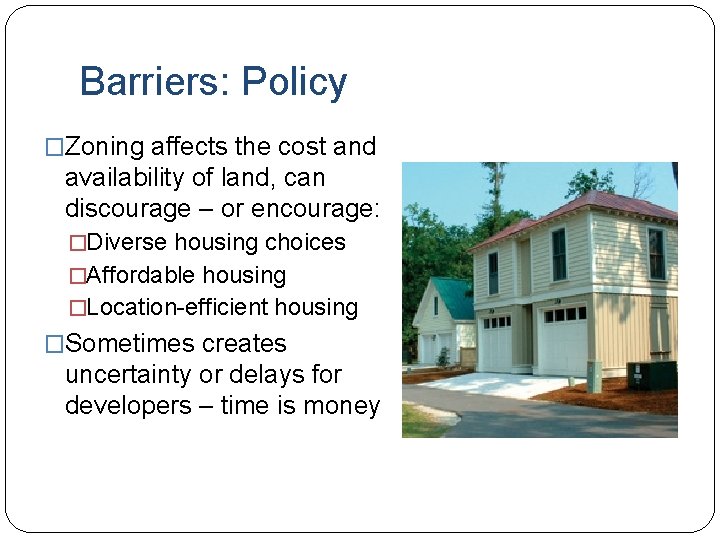 Barriers: Policy

□Zoning affects the cost and availability of land, can discourage – or encourage:

□Diverse housing choices

□Affordable housing

□Location-efficient housing

□Sometimes creates uncertainty or delays for developers – time is money